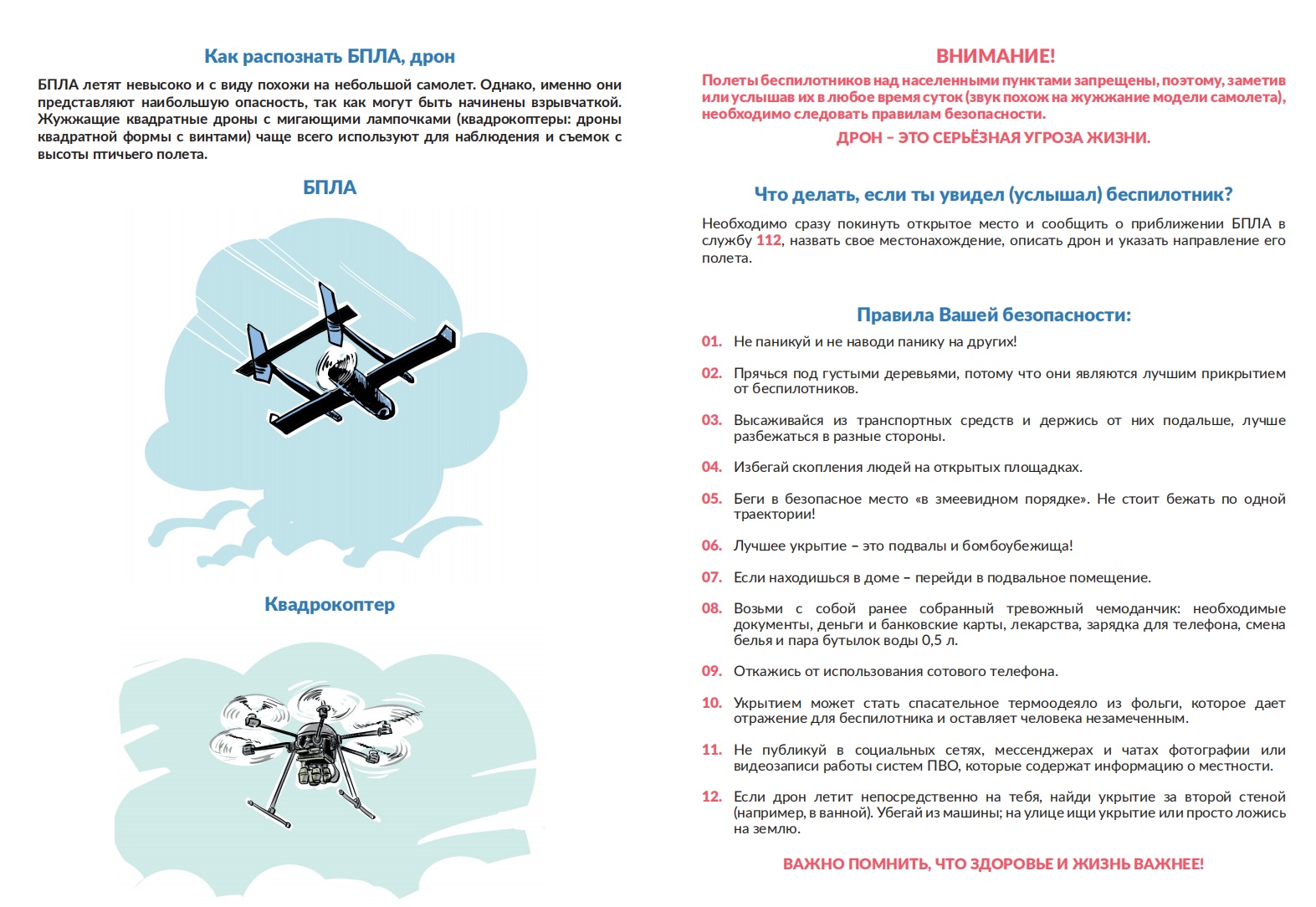 Как распознать БПЛА, дрон

БПЛА летят невысоко и с виду похожи на небольшой самолет. Однако, именно они представляют наибольшую опасность, так как могут быть начинены взрывчаткой. Жужжащие квадратные дроны с мигающими лампочками (квадрокоптеры: дроны квадратной формы с винтами) чаще всего используют для наблюдения и съемок с высоты птичьего полета.

БПЛА

Квадрокоптер

ВНИМАНИЕ!

Полеты беспилотников над населенными пунктами запрещены, поэтому, заметив или услышав их в любое время суток (звук похож на жужжание модели самолета), необходимо следовать правилам безопасности.

ДРОН – ЭТО СЕРЬЁЗНАЯ УГРОЗА ЖИЗНИ.

Что делать, если ты увидел (услышал) беспилотник?

Необходимо сразу покинуть открытое место и сообщить о приближении БПЛА в службу 112, назвать свое местонахождение, описать дрон и указать направление его полета.

Правила Вашей безопасности:

01. Не паникуй и не наводи панику на других!

02. Прячься под густыми деревьями, потому что они являются лучшим прикрытием от беспилотников.

03. Высаживайся из транспортных средств и держись от них подальше, лучше разбежаться в разные стороны.

04. Избегай скопления людей на открытых площадках.

05. Беги в безопасное место «в змеевидном порядке». Не стоит бежать по одной траектории!

06. Лучшее укрытие – это подвалы и бомбоубежища!

07. Если находишься в доме – перейди в подвальное помещение.

08. Возьми с собой ранее собранный тревожный чемоданчик: необходимые документы, деньги и банковские карты, лекарства, зарядка для телефона, смена белья и пара бутылок воды 0,5 л.

09. Откажись от использования сотового телефона.

10. Укрытием может стать спасательное термоодеяло из фольги, которое дает отражение для беспилотника и оставляет человека незамеченным.

11. Не публикуй в социальных сетях, мессенджерах и чатах фотографии или видеозаписи работы систем ПВО, которые содержат информацию о местности.

12. Если дрон летит непосредственно на тебя, найди укрытие за второй стеной (например, в ванной). Убегай из машины; на улице ищи укрытие или просто ложись на землю.

ВАЖНО ПОМНИТЬ, ЧТО ЗДОРОВЬЕ И ЖИЗНЬ ВАЖНЕЕ!